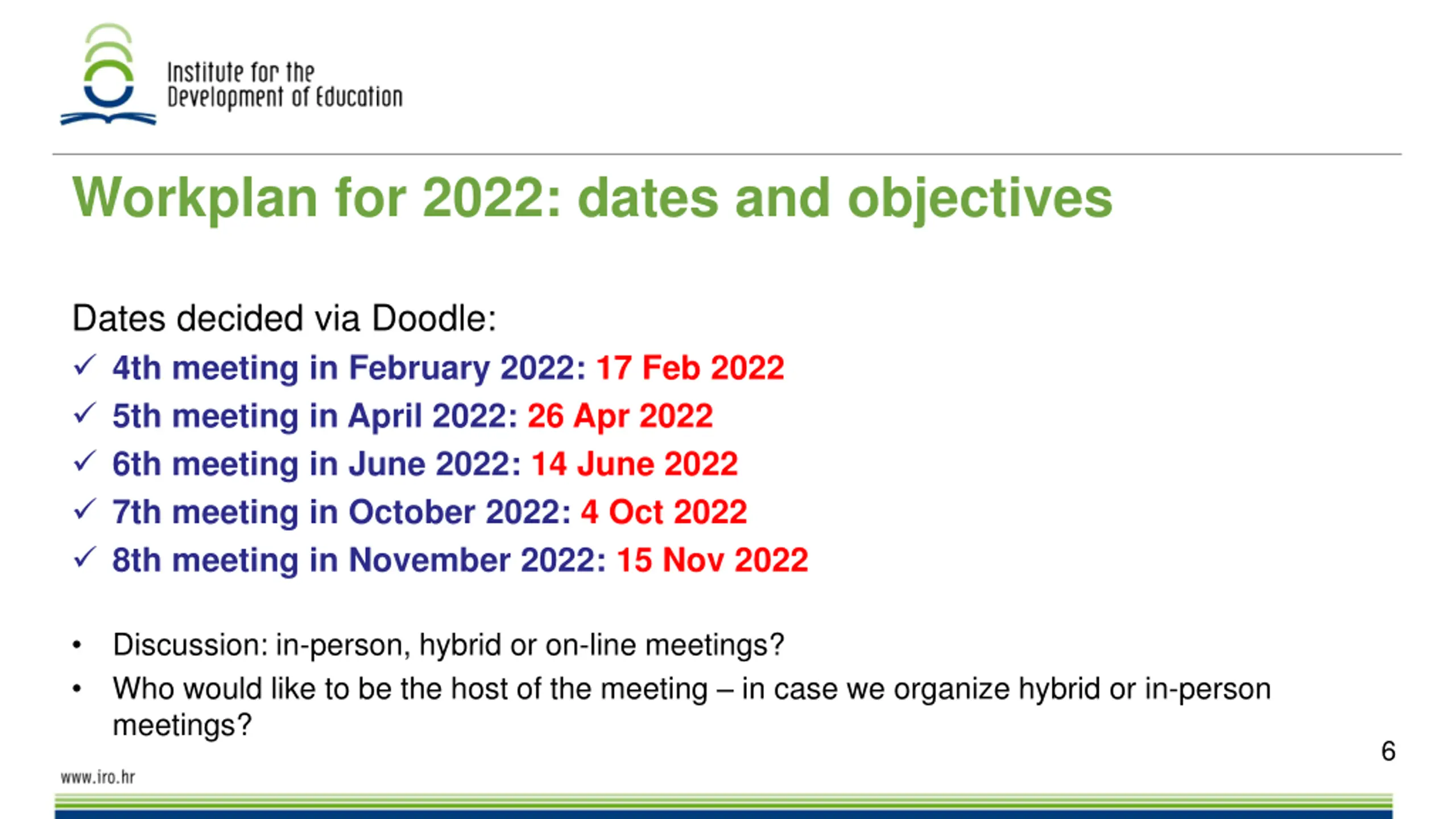 Institute for the
Development of Education

Workplan for 2022: dates and objectives

Dates decided via Doodle:
✓ 4th meeting in February 2022: 17 Feb 2022
✓ 5th meeting in April 2022: 26 Apr 2022
✓ 6th meeting in June 2022: 14 June 2022
✓ 7th meeting in October 2022: 4 Oct 2022
✓ 8th meeting in November 2022: 15 Nov 2022

• Discussion: in-person, hybrid or on-line meetings?
• Who would like to be the host of the meeting – in case we organize hybrid or in-person meetings?

6

www.iro.hr